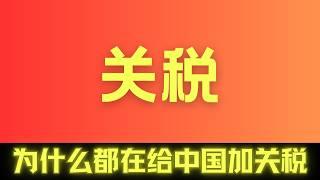 关税

为什么都在给中国加关税